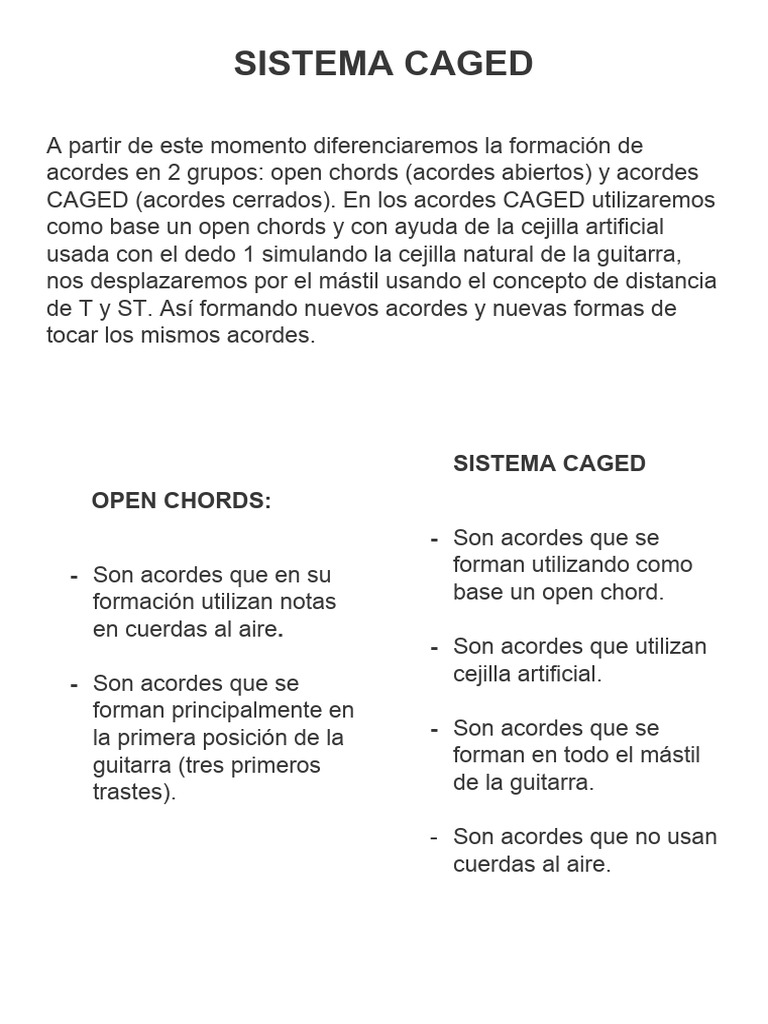 SISTEMA CAGED

A partir de este momento diferenciaremos la formación de acordes en 2 grupos: open chords (acordes abiertos) y acordes CAGED (acordes cerrados). En los acordes CAGED utilizaremos como base un open chords y con ayuda de la cejilla artificial usada con el dedo 1 simulando la cejilla natural de la guitarra, nos desplazaremos por el mástil usando el concepto de distancia de T y ST. Así formando nuevos acordes y nuevas formas de tocar los mismos acordes.

OPEN CHORDS:

- Son acordes que en su formación utilizan notas en cuerdas al aire.

- Son acordes que se forman principalmente en la primera posición de la guitarra (tres primeros trastes).

SISTEMA CAGED

- Son acordes que se forman utilizando como base un open chord.

- Son acordes que utilizan cejilla artificial.

- Son acordes que se forman en todo el mástil de la guitarra.

- Son acordes que no usan cuerdas al aire.